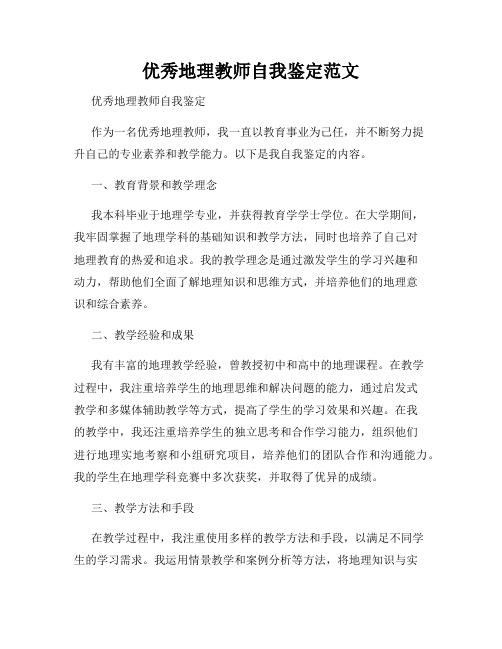 优秀地理教师自我鉴定范文

优秀地理教师自我鉴定

作为一名优秀地理教师，我一直以教育事业为己任，并不断努力提升自己的专业素养和教学能力。以下是我自我鉴定的内容。

一、教育背景和教学理念

我本科毕业于地理学专业，并获得教育学学士学位。在大学期间，我牢固掌握了地理学科的基础知识和教学方法，同时也培养了自己对地理教育的热爱和追求。我的教学理念是通过激发学生的学习兴趣和动力，帮助他们全面了解地理知识和思维方式，并培养他们的地理意识和综合素养。

二、教学经验和成果

我有丰富的地理教学经验，曾教授初中和高中的地理课程。在教学过程中，我注重培养学生的地理思维和解决问题的能力，通过启发式教学和多媒体辅助教学等方式，提高了学生的学习效果和兴趣。在我的教学中，我还注重培养学生的独立思考和合作学习能力，组织他们进行地理实地考察和小组研究项目，培养他们的团队合作和沟通能力。我的学生在地理学科竞赛中多次获奖，并取得了优异的成绩。

三、教学方法和手段

在教学过程中，我注重使用多样的教学方法和手段，以满足不同学生的学习需求。我运用情景教学和案例分析等方法，将地理知识与实